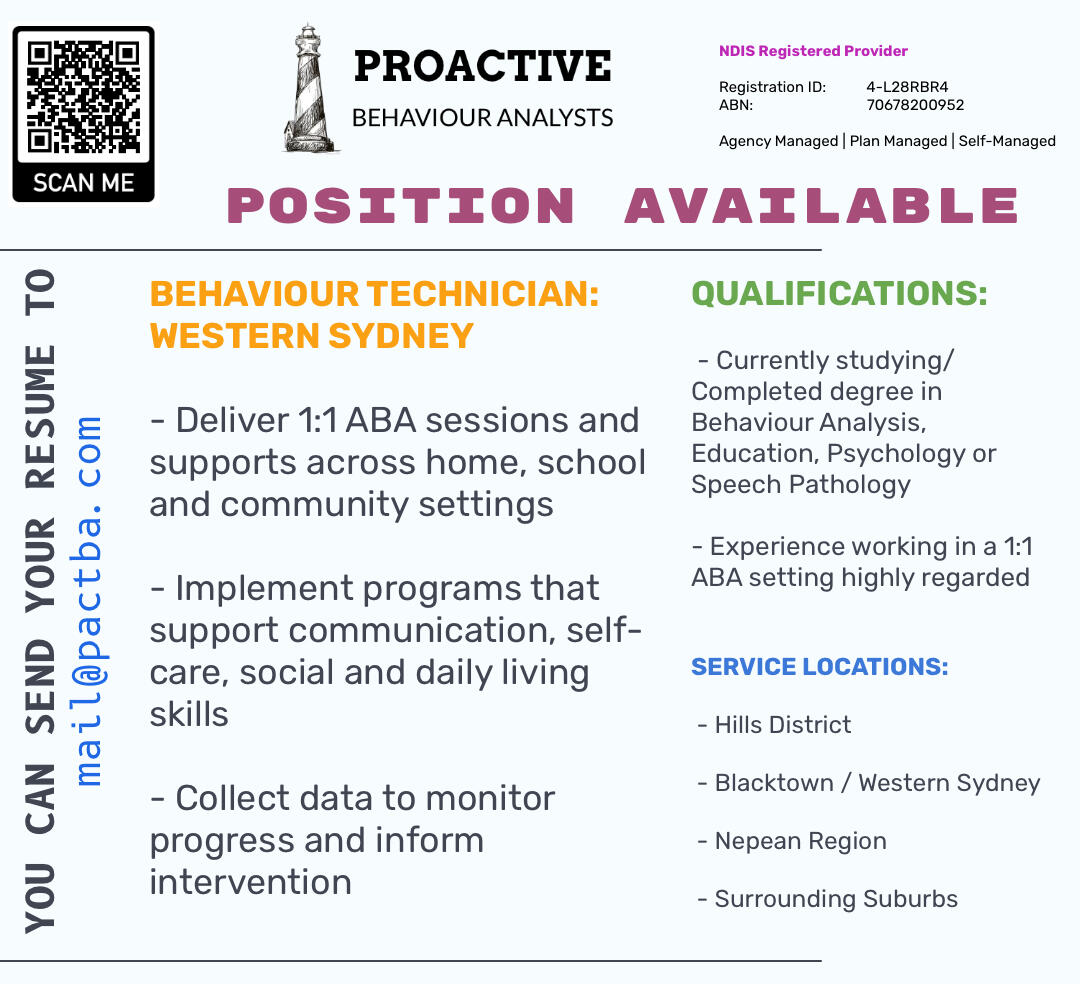 SCAN ME

PROACTIVE
BEHAVIOUR ANALYSTS

NDIS Registered Provider

Registration ID: 4-L28RBR4
ABN: 70678200952

Agency Managed | Plan Managed | Self-Managed

POSITION AVAILABLE

YOU CAN SEND YOUR RESUME TO
mail@pactba. com

BEHAVIOUR TECHNICIAN: WESTERN SYDNEY

- Deliver 1:1 ABA sessions and supports across home, school and community settings

- Implement programs that support communication, self-care, social and daily living skills

- Collect data to monitor progress and inform intervention

QUALIFICATIONS:

- Currently studying/ Completed degree in Behaviour Analysis, Education, Psychology or Speech Pathology

- Experience working in a 1:1 ABA setting highly regarded

SERVICE LOCATIONS:

- Hills District

- Blacktown / Western Sydney

- Nepean Region

- Surrounding Suburbs